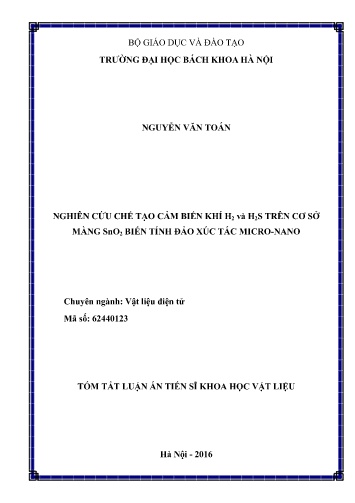 BỘ GIÁO DỤC VÀ ĐÀO TẠO
TRƯỜNG ĐẠI HỌC BÁCH KHOA HÀ NỘI

NGUYỄN VĂN TOÁN

NGHIÊN CỨU CHẾ TẠO CẢM BIẾN KHÍ $H_2$ và $H_2S$ TRÊN CƠ SỞ MÀNG $SnO_2$ BIẾN TÍNH ĐẢO XÚC TÁC MICRO-NANO

Chuyên ngành: Vật liệu điện tử
Mã số: 62440123

TÓM TẮT LUẬN ÁN TIẾN SĨ KHOA HỌC VẬT LIỆU

Hà Nội - 2016